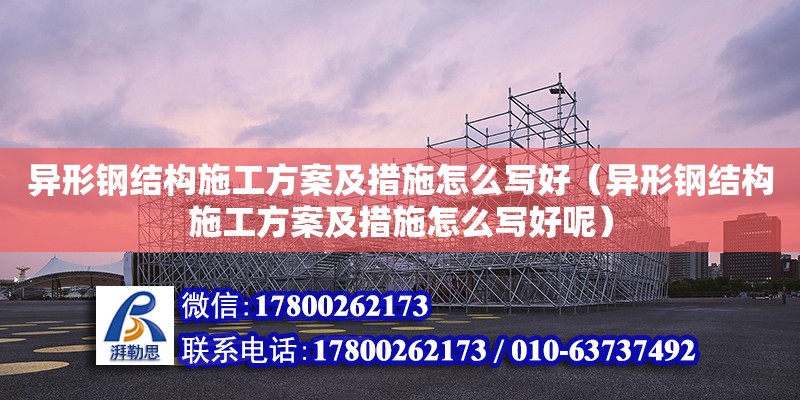 异形钢结构施工方案及措施怎么写好（异形钢结构施工方案及措施怎么写好呢）

湃勒思

微信：17800262173

联系电话：17800262173 / 010-63737492